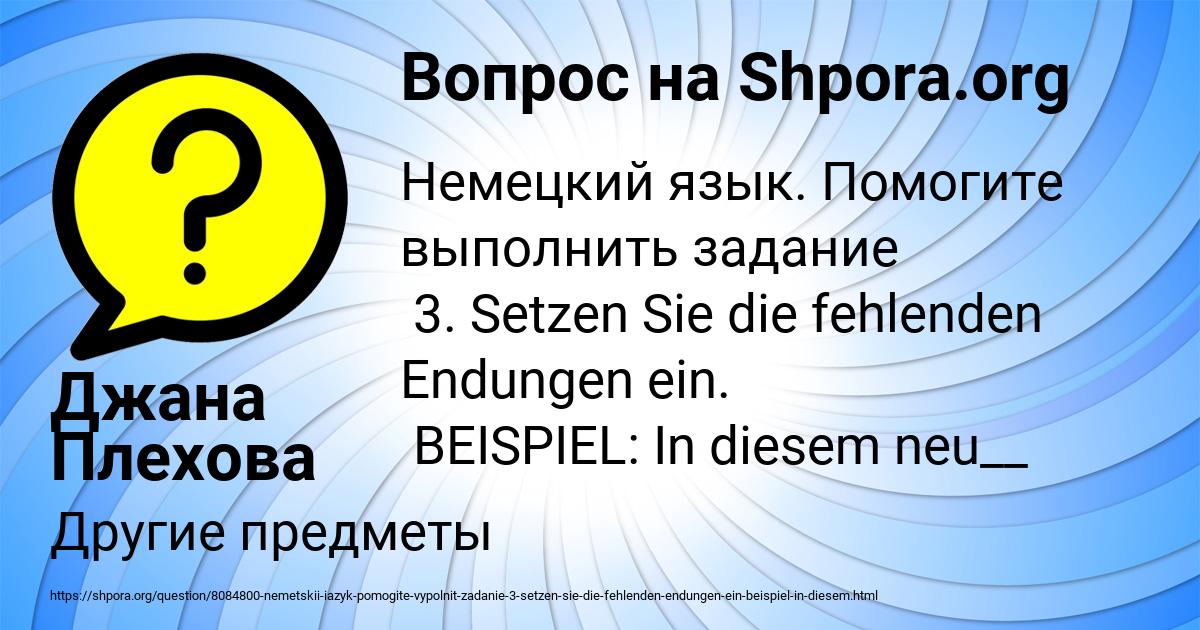 Вопрос на Shpora.org

Немецкий язык. Помогите выполнить задание
3. Setzen Sie die fehlenden Endungen ein.
BEISPIEL: In diesem neu__

Джана Плехова

Другие предметы

https://shpora.org/question/8084800-nemetskii-iazyk-pomogite-vypolnit-zadanie-3-setzen-sie-die-fehlenden-endungen-ein-beispiel-in-diesem.html